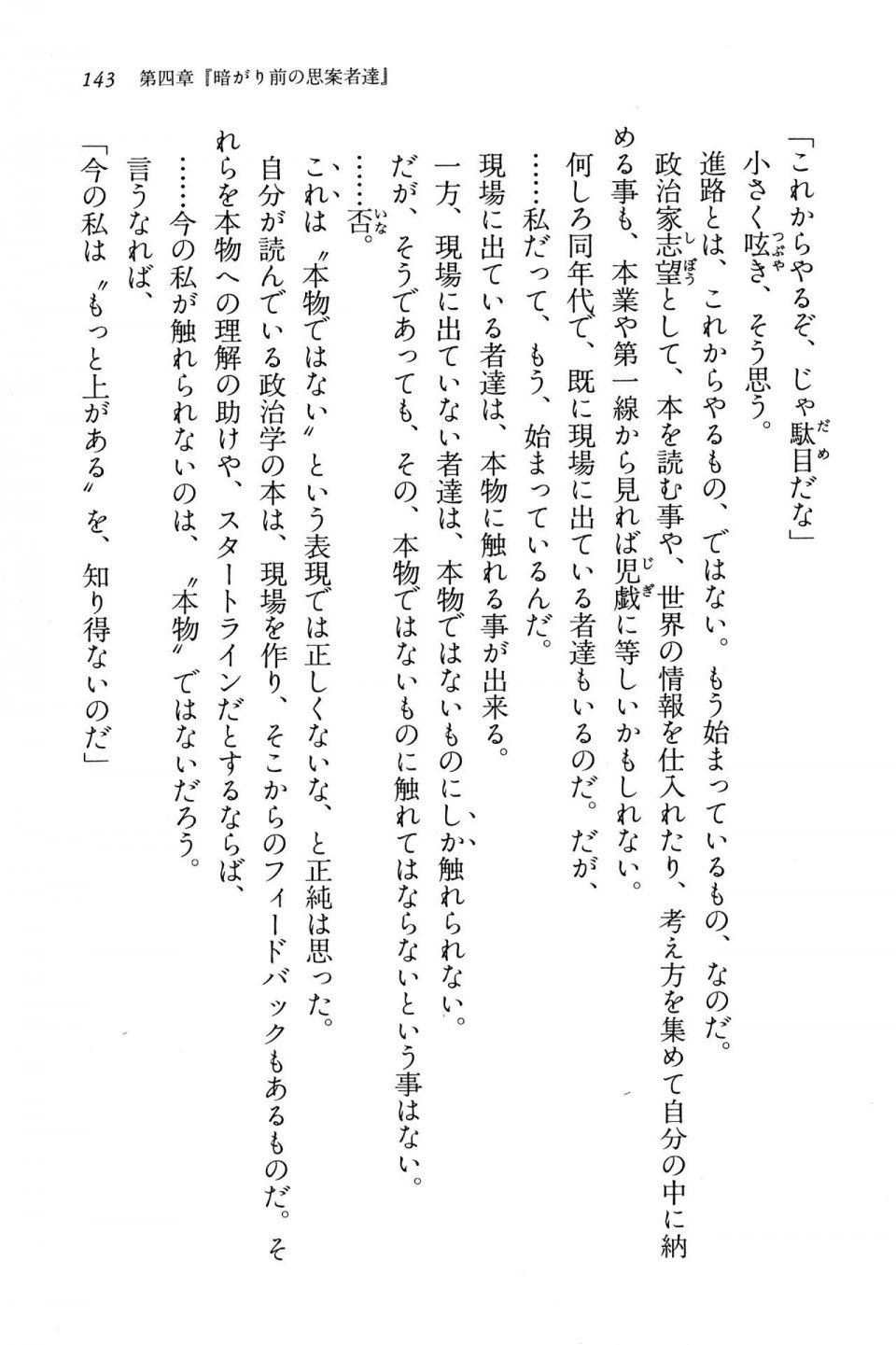 143　第四章『暗がり前の思案者達』

「これからやるぞ、じゃ駄目だな」

小さく呟き、そう思う。

進路とは、これからやるもの、ではない。もう始まっているもの、なのだ。

政治家志望として、本を読む事や、世界の情報を仕入れたり、考え方を集めて自分の中に納める事も、本業や第一線から見れば児戯に等しいかもしれない。

何しろ同年代で、既に現場に出ている者達もいるのだ。だが、

……私だって、もう、始まっているんだ。

現場に出ている者達は、本物に触れる事が出来る。

一方、現場に出ていない者達は、本物ではないものにしか触れられない。

だが、そうであっても、その、本物ではないものに触れてはならないという事はない。

……否。

これは〝本物ではない〟という表現では正しくないな、と正純は思った。

自分が読んでいる政治学の本は、現場を作り、そこからのフィードバックもあるものだ。それらを本物への理解の助けや、スタートラインだとするならば、

……今の私が触れられないのは、〝本物〟ではないだろう。

言うなれば、

「今の私は〝もっと上がある〟を、知り得ないのだ」